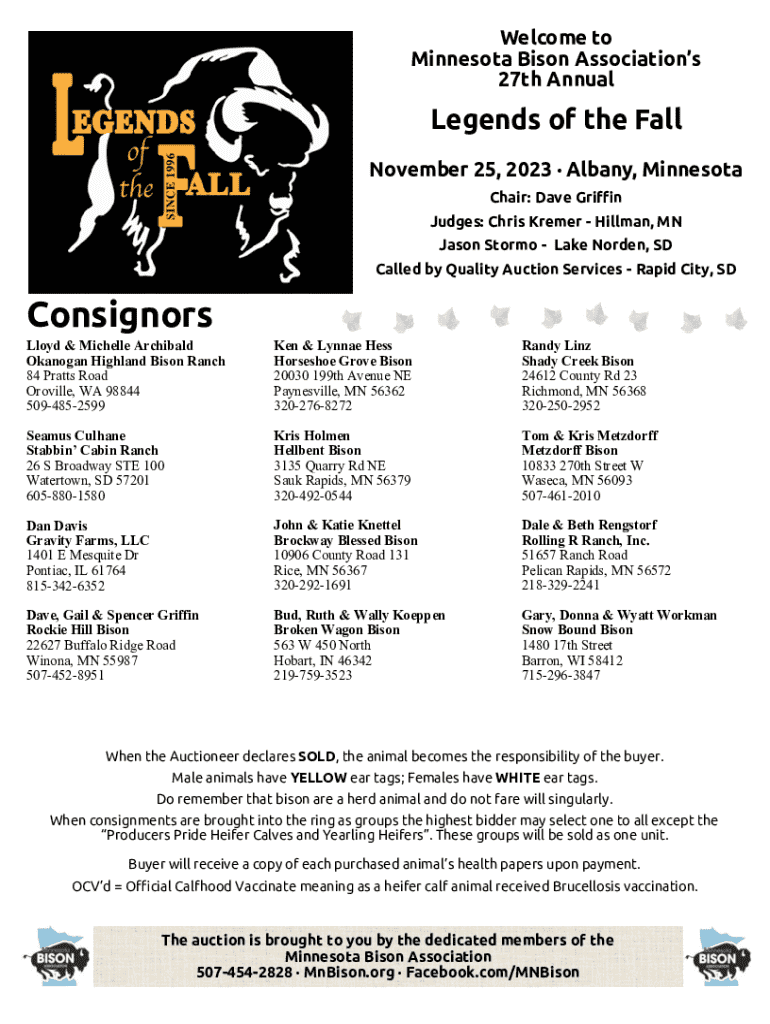 LEGENDS of the FALL SINCE 1996

Welcome to
Minnesota Bison Association's
27th Annual

Legends of the Fall

November 25, 2023 · Albany, Minnesota

Chair: Dave Griffin
Judges: Chris Kremer - Hillman, MN
Jason Stormo - Lake Norden, SD
Called by Quality Auction Services - Rapid City, SD

Consignors

Lloyd & Michelle Archibald
Okanogan Highland Bison Ranch
84 Pratts Road
Oroville, WA 98844
509-485-2599

Seamus Culhane
Stabbin' Cabin Ranch
26 S Broadway STE 100
Watertown, SD 57201
605-880-1580

Dan Davis
Gravity Farms, LLC
1401 E Mesquite Dr
Pontiac, IL 61764
815-342-6352

Dave, Gail & Spencer Griffin
Rockie Hill Bison
22627 Buffalo Ridge Road
Winona, MN 55987
507-452-8951

Ken & Lynnae Hess
Horseshoe Grove Bison
20030 199th Avenue NE
Paynesville, MN 56362
320-276-8272

Kris Holmen
Hellbent Bison
3135 Quarry Rd NE
Sauk Rapids, MN 56379
320-492-0544

John & Katie Knettel
Brockway Blessed Bison
10906 County Road 131
Rice, MN 56367
320-292-1691

Bud, Ruth & Wally Koeppen
Broken Wagon Bison
563 W 450 North
Hobart, IN 46342
219-759-3523

Randy Linz
Shady Creek Bison
24612 County Rd 23
Richmond, MN 56368
320-250-2952

Tom & Kris Metzdorff
Metzdorff Bison
10833 270th Street W
Waseca, MN 56093
507-461-2010

Dale & Beth Rengstorf
Rolling R Ranch, Inc.
51657 Ranch Road
Pelican Rapids, MN 56572
218-329-2241

Gary, Donna & Wyatt Workman
Snow Bound Bison
1480 17th Street
Barron, WI 58412
715-296-3847

When the Auctioneer declares SOLD, the animal becomes the responsibility of the buyer.
Male animals have YELLOW ear tags; Females have WHITE ear tags.
Do remember that bison are a herd animal and do not fare will singularly.
When consignments are brought into the ring as groups the highest bidder may select one to all except the "Producers Pride Heifer Calves and Yearling Heifers". These groups will be sold as one unit.

Buyer will receive a copy of each purchased animal's health papers upon payment.
OCV'd = Official Calfhood Vaccinate meaning as a heifer calf animal received Brucellosis vaccination.

BISON

The auction is brought to you by the dedicated members of the Minnesota Bison Association
507-454-2828 · MnBison.org · Facebook.com/MNBison

BISON